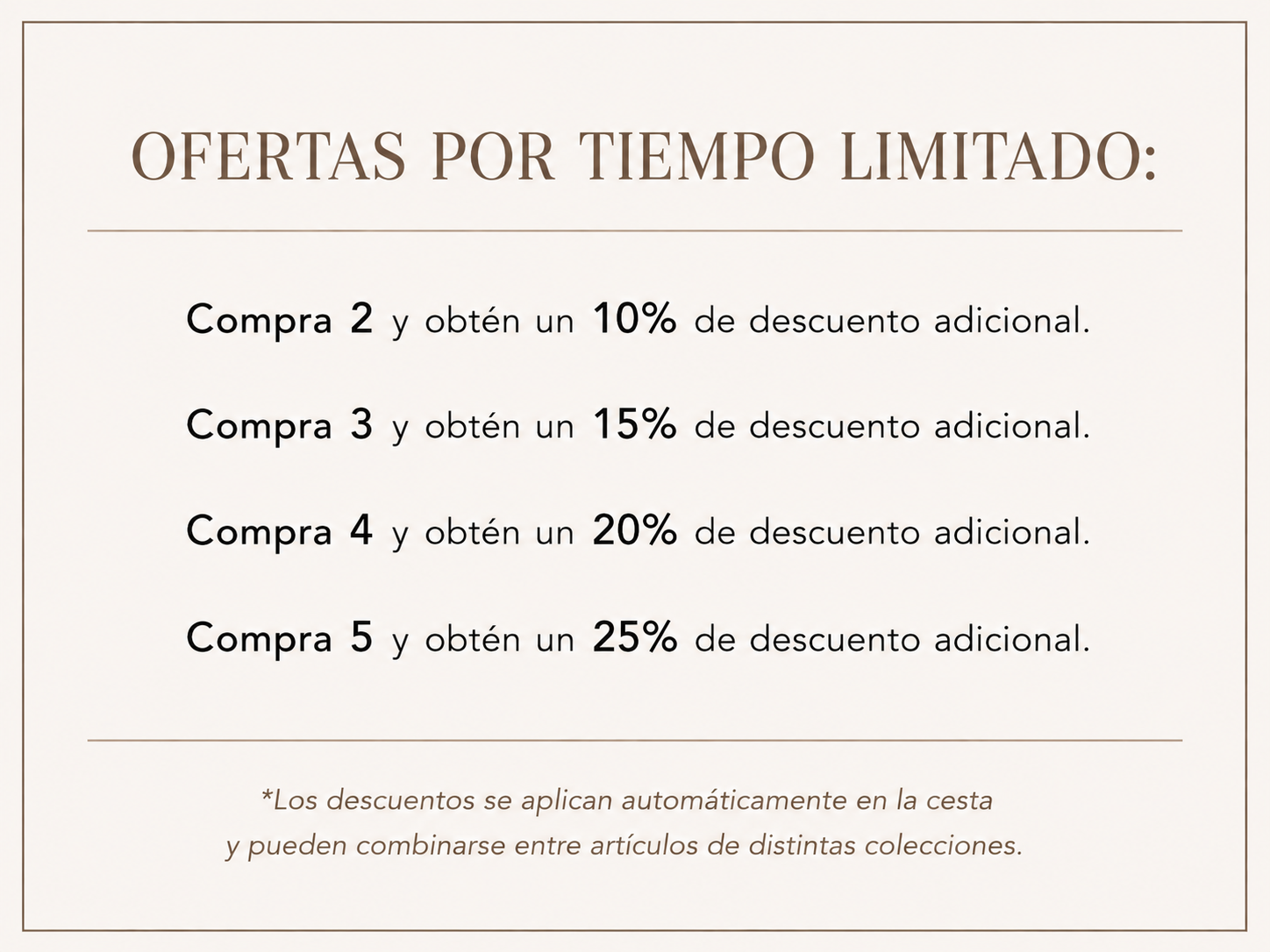 OFERTAS POR TIEMPO LIMITADO:

Compra 2 y obtén un 10% de descuento adicional.

Compra 3 y obtén un 15% de descuento adicional.

Compra 4 y obtén un 20% de descuento adicional.

Compra 5 y obtén un 25% de descuento adicional.

*Los descuentos se aplican automáticamente en la cesta y pueden combinarse entre artículos de distintas colecciones.